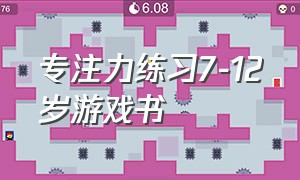 76

6.08

0

专注力练习7-12岁游戏书